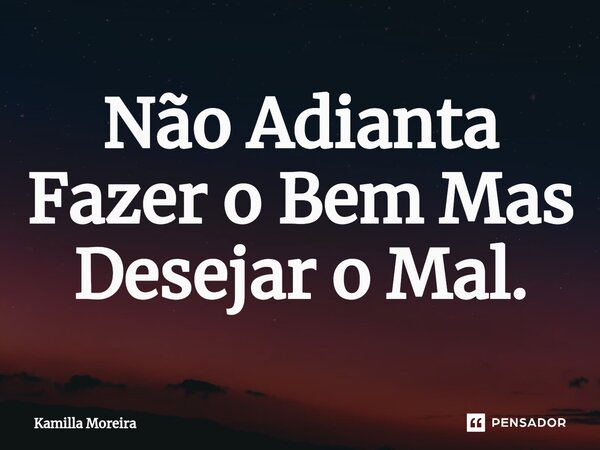 Não Adianta Fazer o Bem Mas Desejar o Mal.

Kamilla Moreira

PENSADOR